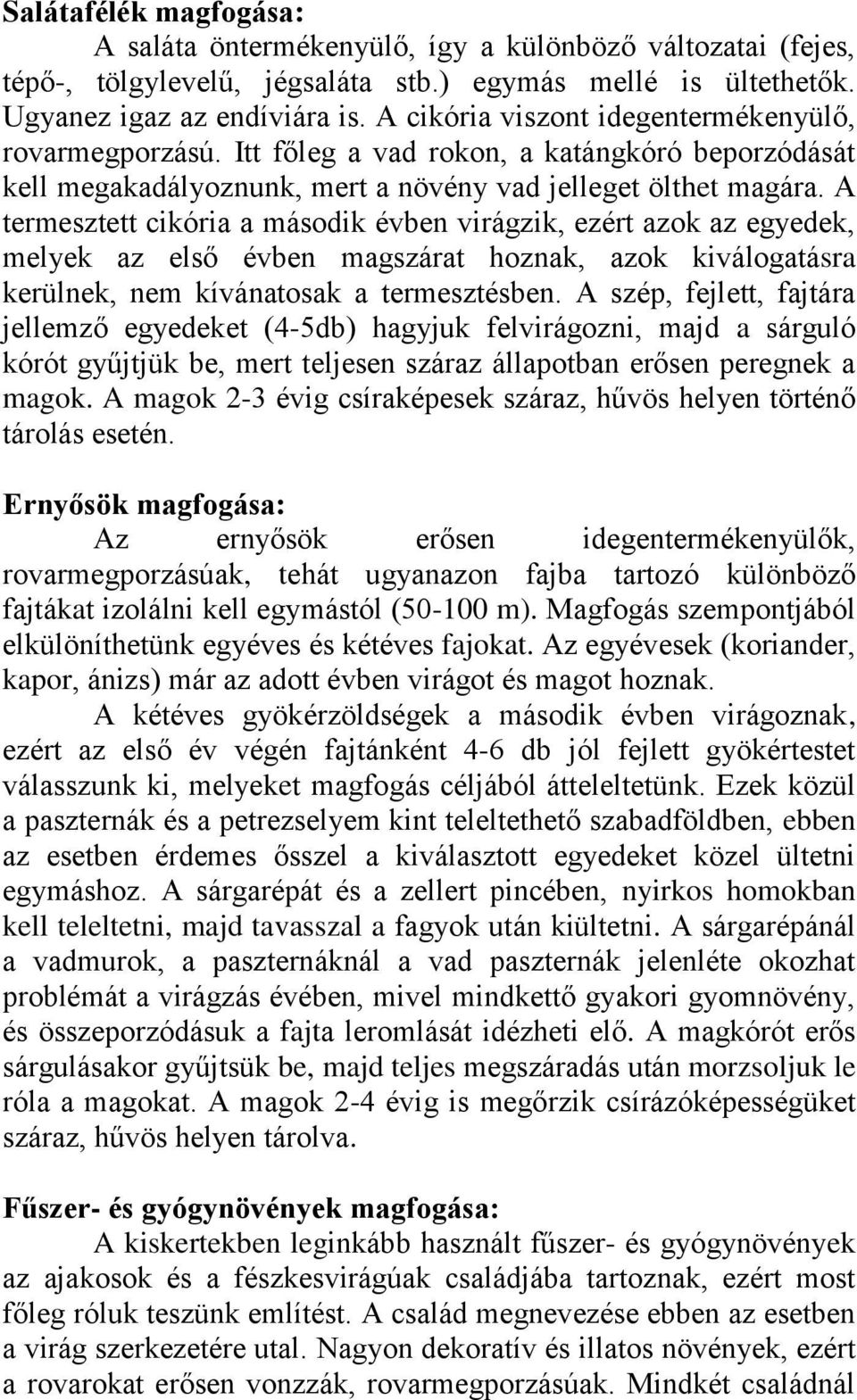 Salátafélék magfogása:

A saláta öntermékenyülő, így a különböző változatai (fejes, tépő-, tölgylevelű, jégsaláta stb.) egymás mellé is ültethetők. Ugyanez igaz az endíviára is. A cikória viszont idegentermékenyülő, rovarmegporzású. Itt főleg a vad rokon, a katángkóró beporzódását kell megakadályoznunk, mert a növény vad jelleget ölthet magára. A termesztett cikória a második évben virágzik, ezért azok az egyedek, melyek az első évben magszárat hoznak, azok kiválogatásra kerülnek, nem kívánatosak a termesztésben. A szép, fejlett, fajtára jellemző egyedeket (4-5db) hagyjuk felvirágozni, majd a sárguló kórót gyűjtjük be, mert teljesen száraz állapotban erősen peregnek a magok. A magok 2-3 évig csíraképesek száraz, hűvös helyen történő tárolás esetén.

Ernyősök magfogása:

Az ernyősök erősen idegentermékenyülők, rovarmegporzásúak, tehát ugyanazon fajba tartozó különböző fajtákat izolálni kell egymástól (50-100 m). Magfogás szempontjából elkülöníthetünk egyéves és kétéves fajokat. Az egyévesek (koriander, kapor, ánizs) már az adott évben virágot és magot hoznak.

A kétéves gyökérzöldségek a második évben virágoznak, ezért az első év végén fajtánként 4-6 db jól fejlett gyökértestet válasszunk ki, melyeket magfogás céljából átteleltetünk. Ezek közül a paszternák és a petrezselyem kint teleltethető szabadföldben, ebben az esetben érdemes ősszel a kiválasztott egyedeket közel ültetni egymáshoz. A sárgarépát és a zellert pincében, nyirkos homokban kell teleltetni, majd tavasszal a fagyok után kiültetni. A sárgarépánál a vadmurok, a paszternáknál a vad paszternák jelenléte okozhat problémát a virágzás évében, mivel mindkettő gyakori gyomnövény, és összeporzódásuk a fajta leromlását idézheti elő. A magkórót erős sárgulásakor gyűjtsük be, majd teljes megszáradás után morzsoljuk le róla a magokat. A magok 2-4 évig is megőrzik csírázóképességüket száraz, hűvös helyen tárolva.

Fűszer- és gyógynövények magfogása:

A kiskertekben leginkább használt fűszer- és gyógynövények az ajakosok és a fészkesvirágúak családjába tartoznak, ezért most főleg róluk teszünk említést. A család megnevezése ebben az esetben a virág szerkezetére utal. Nagyon dekoratív és illatos növények, ezért a rovarokat erősen vonzzák, rovarmegporzásúak. Mindkét családnál